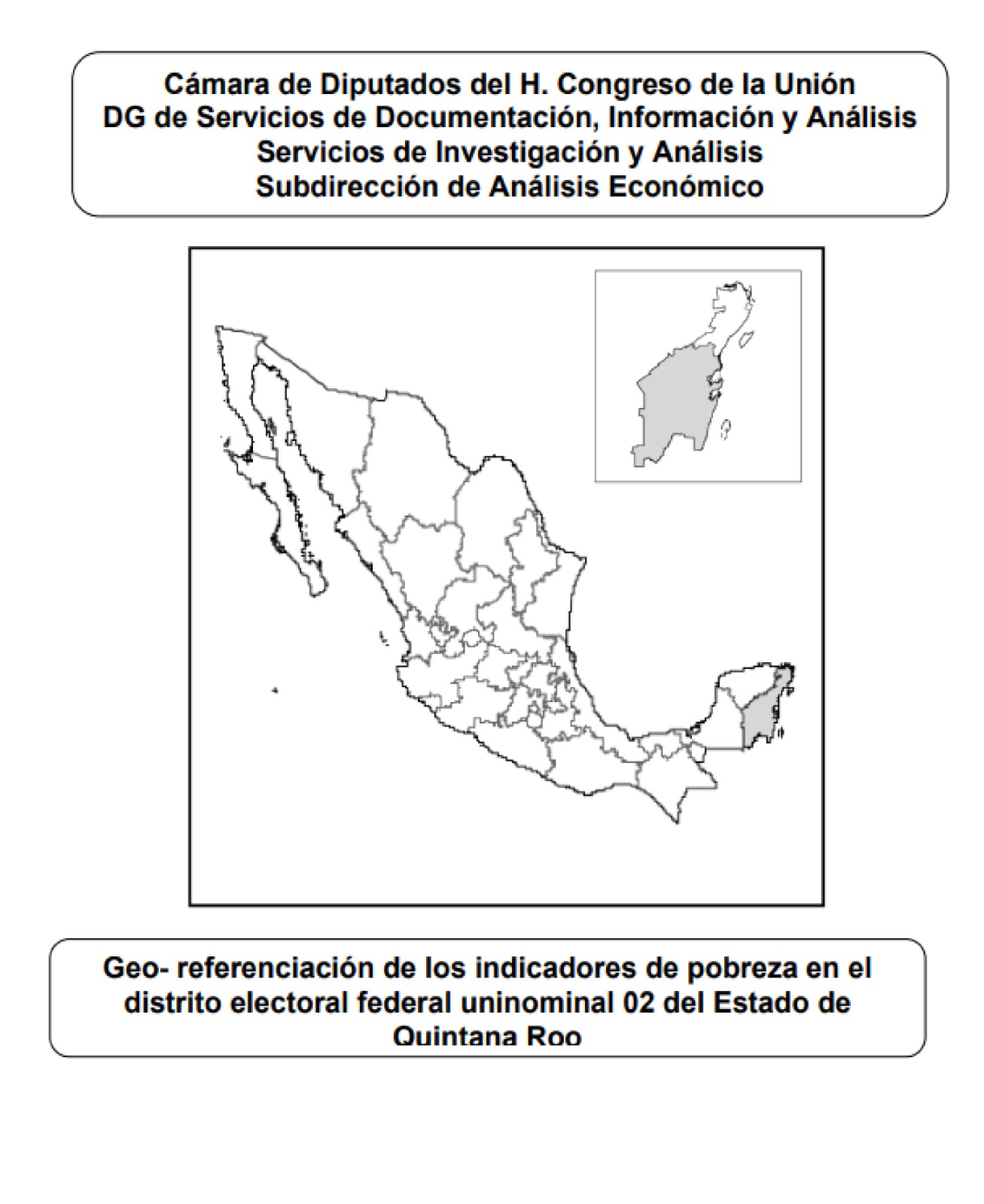 Cámara de Diputados del H. Congreso de la Unión
DG de Servicios de Documentación, Información y Análisis
Servicios de Investigación y Análisis
Subdirección de Análisis Económico

Geo- referenciación de los indicadores de pobreza en el distrito electoral federal uninominal 02 del Estado de Quintana Roo